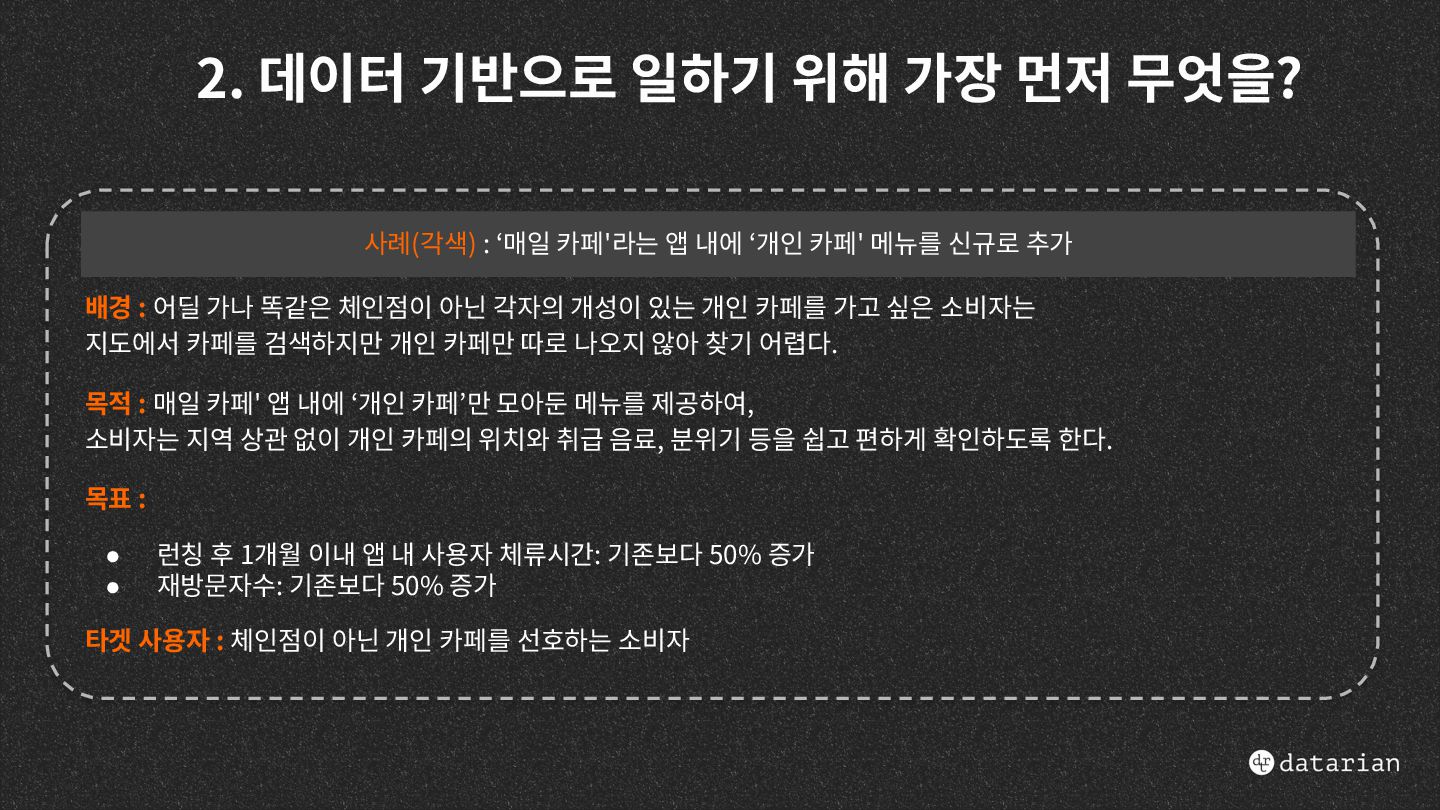 2. 데이터 기반으로 일하기 위해 가장 먼저 무엇을?

사례(각색) : '매일 카페'라는 앱 내에 '개인 카페' 메뉴를 신규로 추가

배경 : 어딜 가나 똑같은 체인점이 아닌 각자의 개성이 있는 개인 카페를 가고 싶은 소비자는 지도에서 카페를 검색하지만 개인 카페만 따로 나오지 않아 찾기 어렵다.

목적 : 매일 카페' 앱 내에 '개인 카페'만 모아둔 메뉴를 제공하여, 소비자는 지역 상관 없이 개인 카페의 위치와 취급 음료, 분위기 등을 쉽고 편하게 확인하도록 한다.

목표 :

• 런칭 후 1개월 이내 앱 내 사용자 체류시간: 기존보다 50% 증가
• 재방문자수: 기존보다 50% 증가

타겟 사용자 : 체인점이 아닌 개인 카페를 선호하는 소비자

datarian